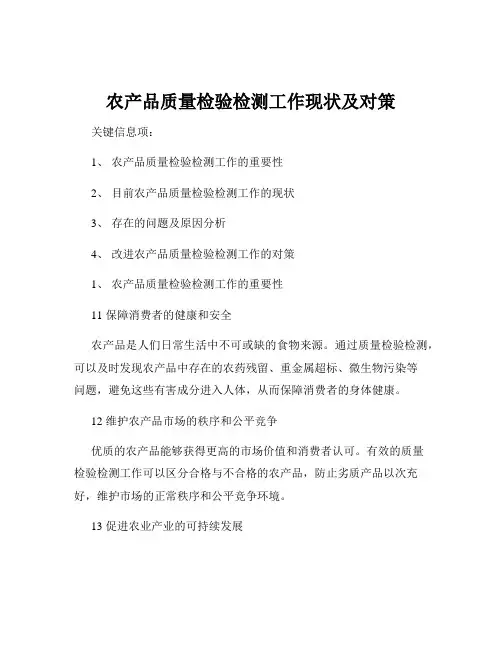 农产品质量检验检测工作现状及对策

关键信息项：

1、 农产品质量检验检测工作的重要性

2、 目前农产品质量检验检测工作的现状

3、 存在的问题及原因分析

4、 改进农产品质量检验检测工作的对策

1、 农产品质量检验检测工作的重要性

11 保障消费者的健康和安全

农产品是人们日常生活中不可或缺的食物来源。通过质量检验检测，可以及时发现农产品中存在的农药残留、重金属超标、微生物污染等问题，避免这些有害成分进入人体，从而保障消费者的身体健康。

12 维护农产品市场的秩序和公平竞争

优质的农产品能够获得更高的市场价值和消费者认可。有效的质量检验检测工作可以区分合格与不合格的农产品，防止劣质产品以次充好，维护市场的正常秩序和公平竞争环境。

13 促进农业产业的可持续发展